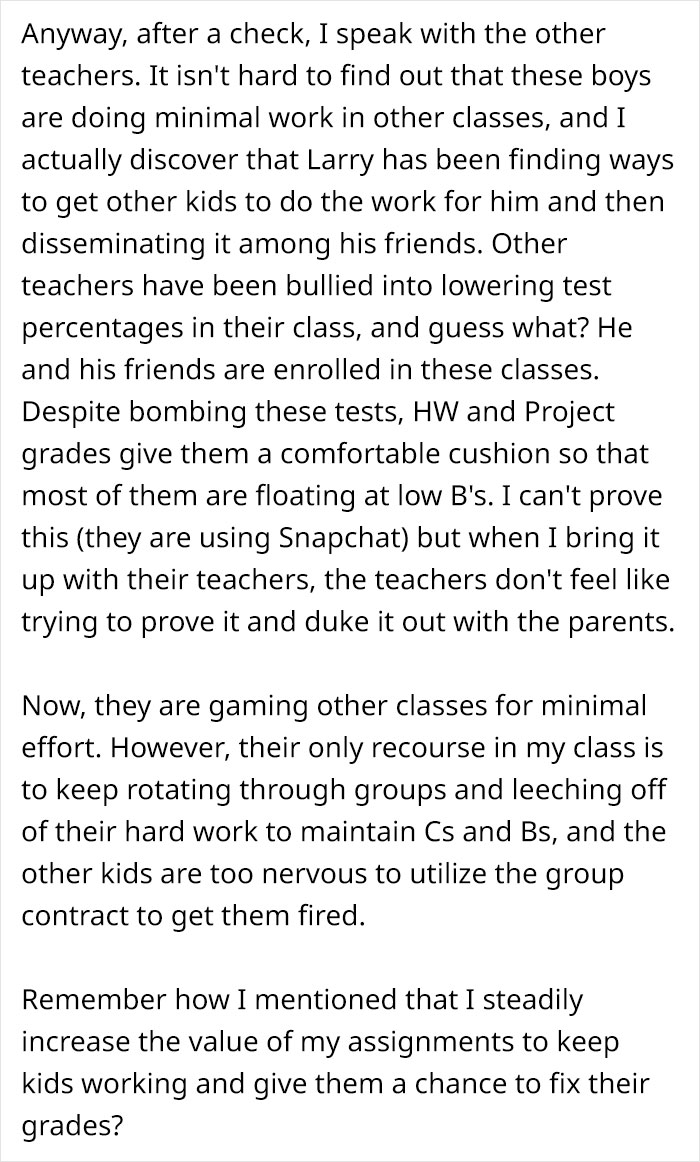 Anyway, after a check, I speak with the other teachers. It isn't hard to find out that these boys are doing minimal work in other classes, and I actually discover that Larry has been finding ways to get other kids to do the work for him and then disseminating it among his friends. Other teachers have been bullied into lowering test percentages in their class, and guess what? He and his friends are enrolled in these classes. Despite bombing these tests, HW and Project grades give them a comfortable cushion so that most of them are floating at low B's. I can't prove this (they are using Snapchat) but when I bring it up with their teachers, the teachers don't feel like trying to prove it and duke it out with the parents.

Now, they are gaming other classes for minimal effort. However, their only recourse in my class is to keep rotating through groups and leeching off of their hard work to maintain Cs and Bs, and the other kids are too nervous to utilize the group contract to get them fired.

Remember how I mentioned that I steadily increase the value of my assignments to keep kids working and give them a chance to fix their grades?